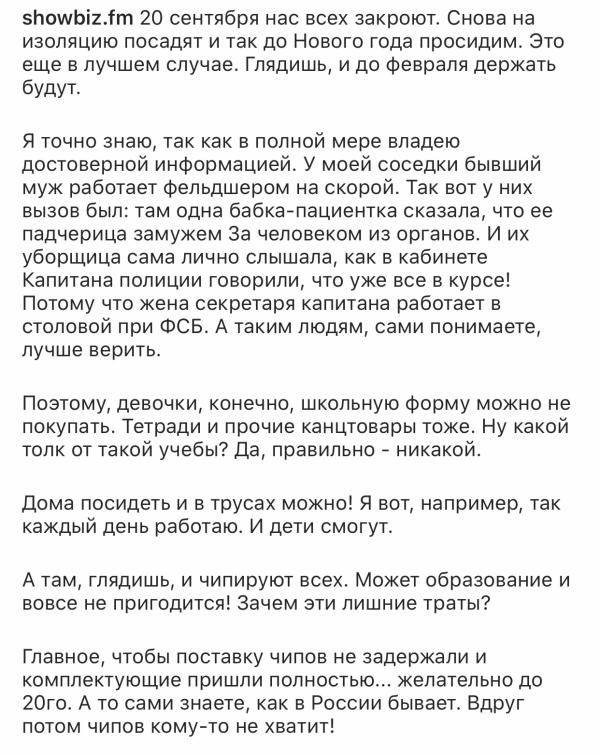 showbiz.fm 20 сентября нас всех закроют. Снова на изоляцию посадят и так до Нового года просидим. Это еще в лучшем случае. Глядишь, и до февраля держать будут.

Я точно знаю, так как в полной мере владею достоверной информацией. У моей соседки бывший муж работает фельдшером на скорой. Так вот у них вызов был: там одна бабка-пациентка сказала, что ее падчерица замужем За человеком из органов. И их уборщица сама лично слышала, как в кабинете Капитана полиции говорили, что уже все в курсе! Потому что жена секретаря капитана работает в столовой при ФСБ. А таким людям, сами понимаете, лучше верить.

Поэтому, девочки, конечно, школьную форму можно не покупать. Тетради и прочие канцтовары тоже. Ну какой толк от такой учебы? Да, правильно - никакой.

Дома посидеть и в трусах можно! Я вот, например, так каждый день работаю. И дети смогут.

А там, глядишь, и чипируют всех. Может образование и вовсе не пригодится! Зачем эти лишние траты?

Главное, чтобы поставку чипов не задержали и комплектующие пришли полностью... желательно до 20го. А то сами знаете, как в России бывает. Вдруг потом чипов кому-то не хватит!